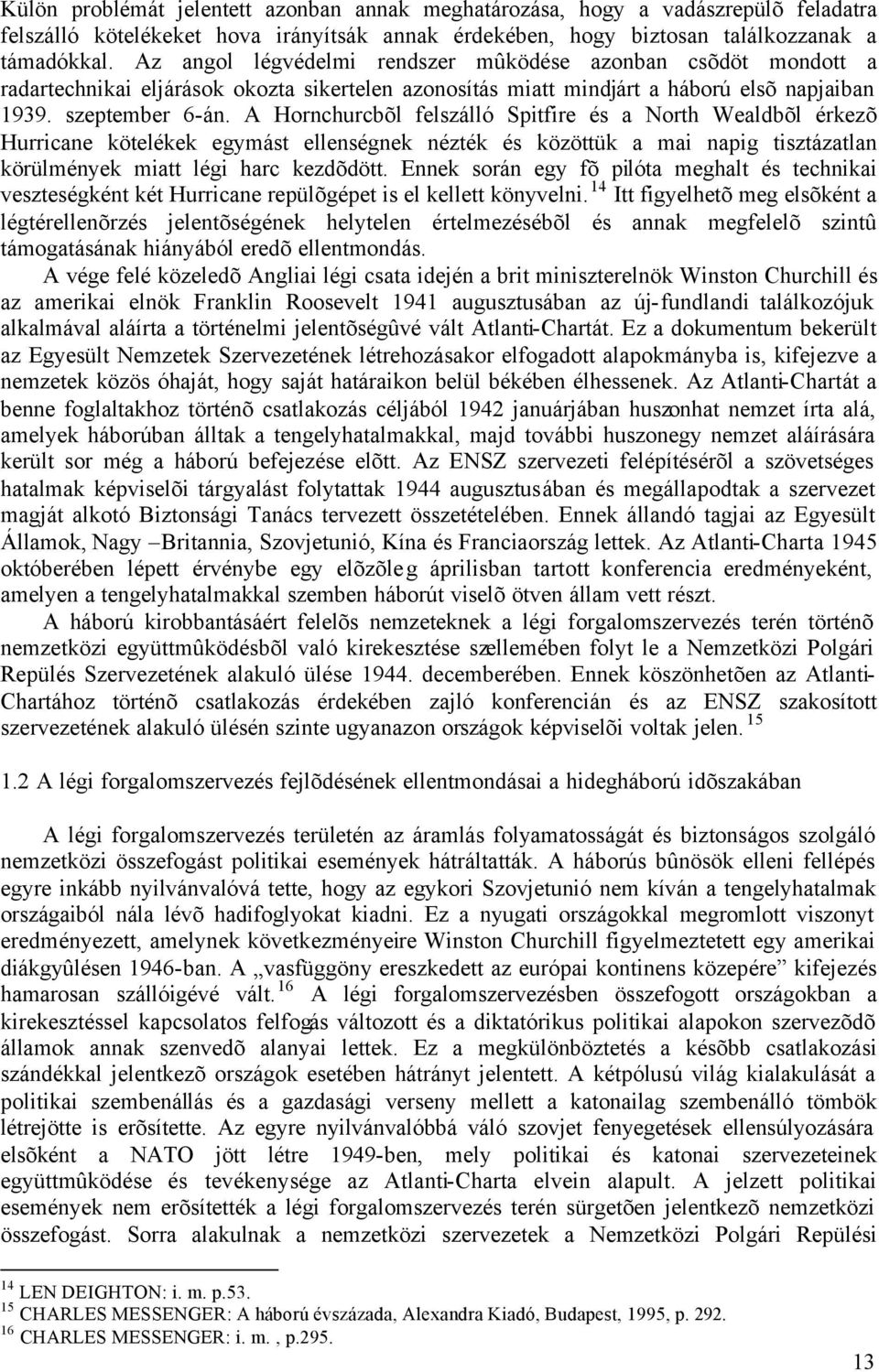 Külön problémát jelentett azonban annak meghatározása, hogy a vadászrepülõ feladatra felszálló kötelékeket hova irányítsák annak érdekében, hogy biztosan találkozzanak a támadókkal. Az angol légvédelmi rendszer mûködése azonban csõdöt mondott a radartechnikai eljárások okozta sikertelen azonosítás miatt mindjárt a háború elsõ napjaiban 1939. szeptember 6-án. A Hornchurcbõl felszálló Spitfire és a North Wealdbõl érkezõ Hurricane kötelékek egymást ellenségnek nézték és közöttük a mai napig tisztázatlan körülmények miatt légi harc kezdõdött. Ennek során egy fõ pilóta meghalt és technikai veszteségként két Hurricane repülõgépet is el kellett könyvelni.$^{14}$ Itt figyelhetõ meg elsõként a légtérellenõrzés jelentõségének helytelen értelmezésébõl és annak megfelelõ szintû támogatásának hiányából eredõ ellentmondás.

A vége felé közeledõ Angliai légi csata idején a brit miniszterelnök Winston Churchill és az amerikai elnök Franklin Roosevelt 1941 augusztusában az új-fundlandi találkozójuk alkalmával aláírta a történelmi jelentõségûvé vált Atlanti-Chartát. Ez a dokumentum bekerült az Egyesült Nemzetek Szervezetének létrehozásakor elfogadott alapokmányba is, kifejezve a nemzetek közös óhaját, hogy saját határaikon belül békében élhessenek. Az Atlanti-Chartát a benne foglaltakhoz történõ csatlakozás céljából 1942 januárjában huszonhat nemzet írta alá, amelyek háborúban álltak a tengelyhatalmakkal, majd további huszonegy nemzet aláírására került sor még a háború befejezése elõtt. Az ENSZ szervezeti felépítésérõl a szövetséges hatalmak képviselõi tárgyalást folytattak 1944 augusztusában és megállapodtak a szervezet magját alkotó Biztonsági Tanács tervezett összetételében. Ennek állandó tagjai az Egyesült Államok, Nagy –Britannia, Szovjetunió, Kína és Franciaország lettek. Az Atlanti-Charta 1945 októberében lépett érvénybe egy elõzõleg áprilisban tartott konferencia eredményeként, amelyen a tengelyhatalmakkal szemben háborút viselõ ötven állam vett részt.

A háború kirobbantásáért felelõs nemzeteknek a légi forgalomszervezés terén történõ nemzetközi együttmûködésbõl való kirekesztése szellemében folyt le a Nemzetközi Polgári Repülés Szervezetének alakuló ülése 1944. decemberében. Ennek köszönhetõen az Atlanti-Chartához történõ csatlakozás érdekében zajló konferencián és az ENSZ szakosított szervezetének alakuló ülésén szinte ugyanazon országok képviselõi voltak jelen.$^{15}$

1.2 A légi forgalomszervezés fejlõdésének ellentmondásai a hidegháború idõszakában

A légi forgalomszervezés területén az áramlás folyamatosságát és biztonságos szolgáló nemzetközi összefogást politikai események hátráltatták. A háborús bûnösök elleni fellépés egyre inkább nyilvánvalóvá tette, hogy az egykori Szovjetunió nem kíván a tengelyhatalmak országaiból nála lévõ hadifoglyokat kiadni. Ez a nyugati országokkal megromlott viszonyt eredményezett, amelynek következményeire Winston Churchill figyelmeztetett egy amerikai diákgyûlésen 1946-ban. A „vasfüggöny ereszkedett az európai kontinens közepére” kifejezés hamarosan szállóigévé vált.$^{16}$ A légi forgalomszervezésben összefogott országokban a kirekesztéssel kapcsolatos felfogás változott és a diktatórikus politikai alapokon szervezõdõ államok annak szenvedõ alanyai lettek. Ez a megkülönböztetés a késõbb csatlakozási szándékkal jelentkezõ országok esetében hátrányt jelentett. A kétpólusú világ kialakulását a politikai szembenállás és a gazdasági verseny mellett a katonailag szembenálló tömbök létrejötte is erõsítette. Az egyre nyilvánvalóbbá váló szovjet fenyegetések ellensúlyozására elsõként a NATO jött létre 1949-ben, mely politikai és katonai szervezeteinek együttmûködése és tevékenysége az Atlanti-Charta elvein alapult. A jelzett politikai események nem erõsítették a légi forgalomszervezés terén sürgetõen jelentkezõ nemzetközi összefogást. Sorra alakulnak a nemzetközi szervezetek a Nemzetközi Polgári Repülési

$^{14}$ LEN DEIGHTON: i. m. p.53.
$^{15}$ CHARLES MESSENGER: A háború évszázada, Alexandra Kiadó, Budapest, 1995, p. 292.
$^{16}$ CHARLES MESSENGER: i. m. , p.295.

13